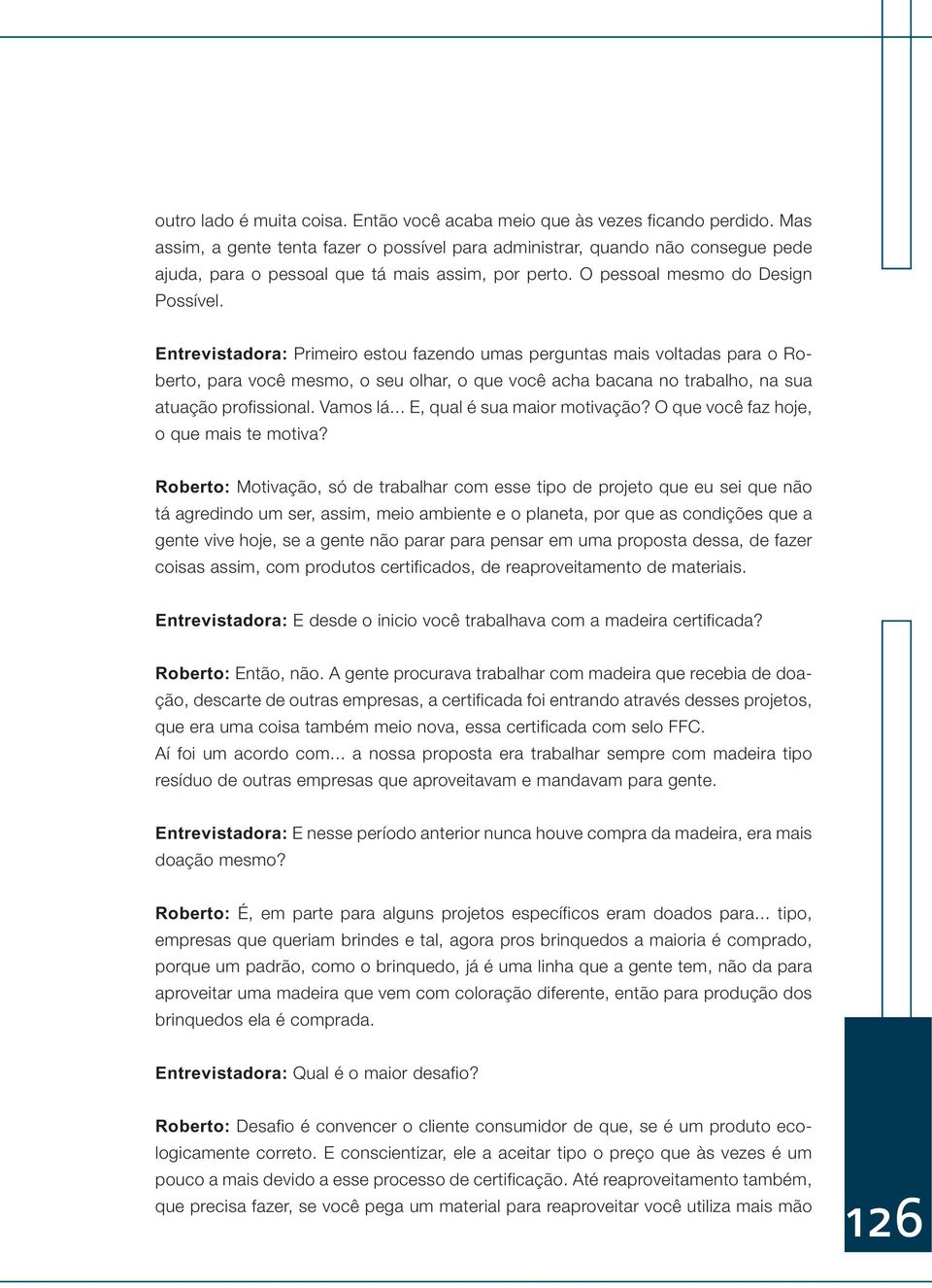 outro lado é muita coisa. Então você acaba meio que às vezes ficando perdido. Mas assim, a gente tenta fazer o possível para administrar, quando não consegue pede ajuda, para o pessoal que tá mais assim, por perto. O pessoal mesmo do Design Possível.

Entrevistadora: Primeiro estou fazendo umas perguntas mais voltadas para o Roberto, para você mesmo, o seu olhar, o que você acha bacana no trabalho, na sua atuação profissional. Vamos lá... E, qual é sua maior motivação? O que você faz hoje, o que mais te motiva?

Roberto: Motivação, só de trabalhar com esse tipo de projeto que eu sei que não tá agredindo um ser, assim, meio ambiente e o planeta, por que as condições que a gente vive hoje, se a gente não parar para pensar em uma proposta dessa, de fazer coisas assim, com produtos certificados, de reaproveitamento de materiais.

Entrevistadora: E desde o inicio você trabalhava com a madeira certificada?

Roberto: Então, não. A gente procurava trabalhar com madeira que recebia de doação, descarte de outras empresas, a certificada foi entrando através desses projetos, que era uma coisa também meio nova, essa certificada com selo FFC.
Aí foi um acordo com... a nossa proposta era trabalhar sempre com madeira tipo resíduo de outras empresas que aproveitavam e mandavam para gente.

Entrevistadora: E nesse período anterior nunca houve compra da madeira, era mais doação mesmo?

Roberto: É, em parte para alguns projetos específicos eram doados para... tipo, empresas que queriam brindes e tal, agora pros brinquedos a maioria é comprado, porque um padrão, como o brinquedo, já é uma linha que a gente tem, não da para aproveitar uma madeira que vem com coloração diferente, então para produção dos brinquedos ela é comprada.

Entrevistadora: Qual é o maior desafio?

Roberto: Desafio é convencer o cliente consumidor de que, se é um produto ecologicamente correto. E conscientizar, ele a aceitar tipo o preço que às vezes é um pouco a mais devido a esse processo de certificação. Até reaproveitamento também, que precisa fazer, se você pega um material para reaproveitar você utiliza mais mão

126